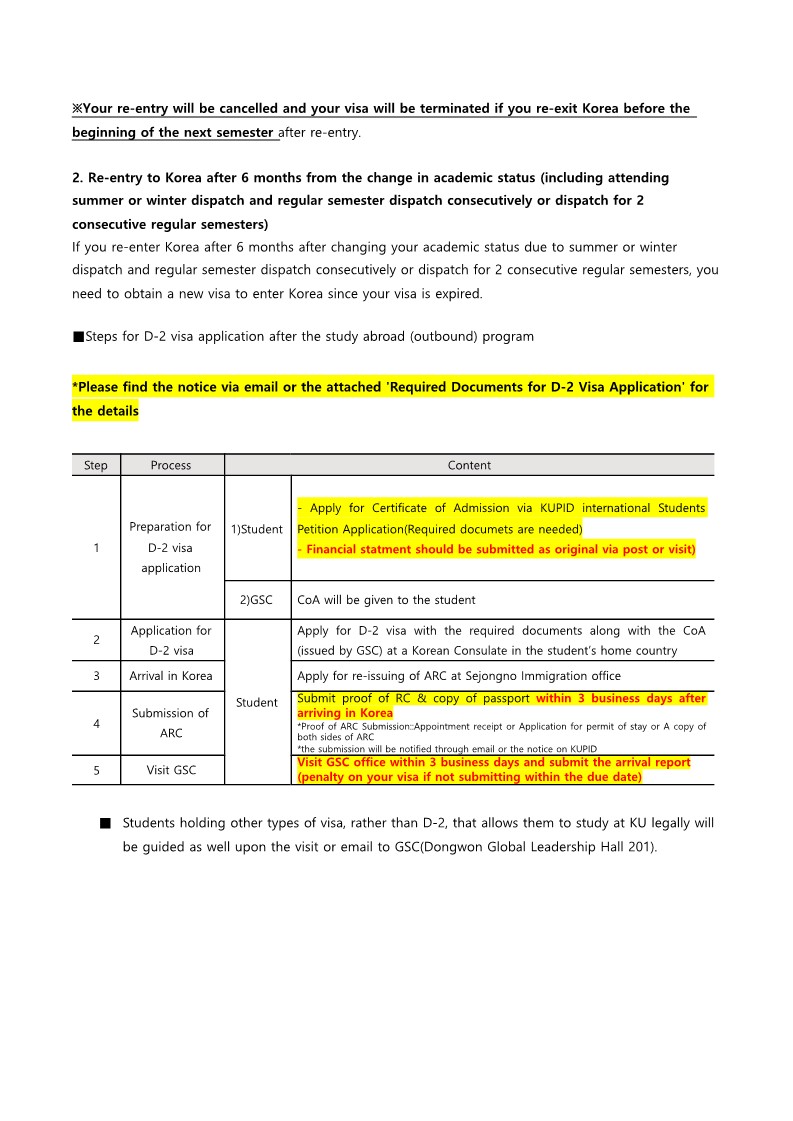 ※Your re-entry will be cancelled and your visa will be terminated if you re-exit Korea before the beginning of the next semester after re-entry.

2. Re-entry to Korea after 6 months from the change in academic status (including attending summer or winter dispatch and regular semester dispatch consecutively or dispatch for 2 consecutive regular semesters)
If you re-enter Korea after 6 months after changing your academic status due to summer or winter dispatch and regular semester dispatch consecutively or dispatch for 2 consecutive regular semesters, you need to obtain a new visa to enter Korea since your visa is expired.

■Steps for D-2 visa application after the study abroad (outbound) program

*Please find the notice via email or the attached 'Required Documents for D-2 Visa Application' for the details

| Step | Process | Content | |
|---|---|---|---|
| 1 | Preparation for D-2 visa application | 1)Student | - Apply for Certificate of Admission via KUPID international Students Petition Application(Required documets are needed) - Financial statment should be submitted as original via post or visit) |
| | | 2)GSC | CoA will be given to the student |
| 2 | Application for D-2 visa | Student | Apply for D-2 visa with the required documents along with the CoA (issued by GSC) at a Korean Consulate in the student's home country |
| 3 | Arrival in Korea | | Apply for re-issuing of ARC at Sejongno Immigration office |
| 4 | Submission of ARC | | Submit proof of RC & copy of passport within 3 business days after arriving in Korea *Proof of ARC Submission::Appointment receipt or Application for permit of stay or A copy of both sides of ARC *the submission will be notified through email or the notice on KUPID |
| 5 | Visit GSC | | Visit GSC office within 3 business days and submit the arrival report (penalty on your visa if not submitting within the due date) |

■ Students holding other types of visa, rather than D-2, that allows them to study at KU legally will be guided as well upon the visit or email to GSC(Dongwon Global Leadership Hall 201).